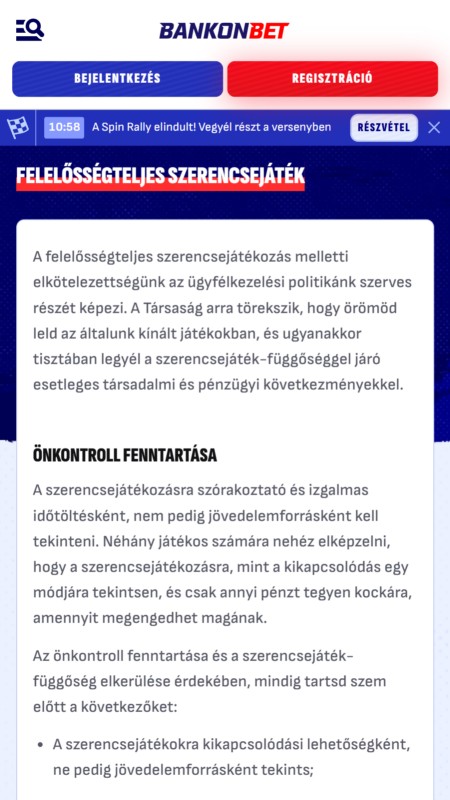 BANKONBET

BEJELENTKEZÉS

REGISZTRÁCIÓ

10:58 A Spin Rally elindult! Vegyél részt a versenyben

RÉSZVÉTEL

FELELŐSSÉGTELJES SZERENCSEJÁTÉK

A felelősségteljes szerencsejátékozás melletti elkötelezettségünk az ügyfélkezelési politikánk szerves részét képezi. A Társaság arra törekszik, hogy örömöd leld az általunk kínált játékokban, és ugyanakkor tisztában legyél a szerencsejáték-függőséggel járó esetleges társadalmi és pénzügyi következményekkel.

ÖNKONTROLL FENNTARTÁSA

A szerencsejátékozásra szórakoztató és izgalmas időtöltésként, nem pedig jövedelemforrásként kell tekinteni. Néhány játékos számára nehéz elképzelni, hogy a szerencsejátékozásra, mint a kikapcsolódás egy módjára tekintsen, és csak annyi pénzt tegyen kockára, amennyit megengedhet magának.

Az önkontroll fenntartása és a szerencsejáték-függőség elkerülése érdekében, mindig tartsd szem előtt a következőket:

• A szerencsejátékokra kikapcsolódási lehetőségként, ne pedig jövedelemforrásként tekints;